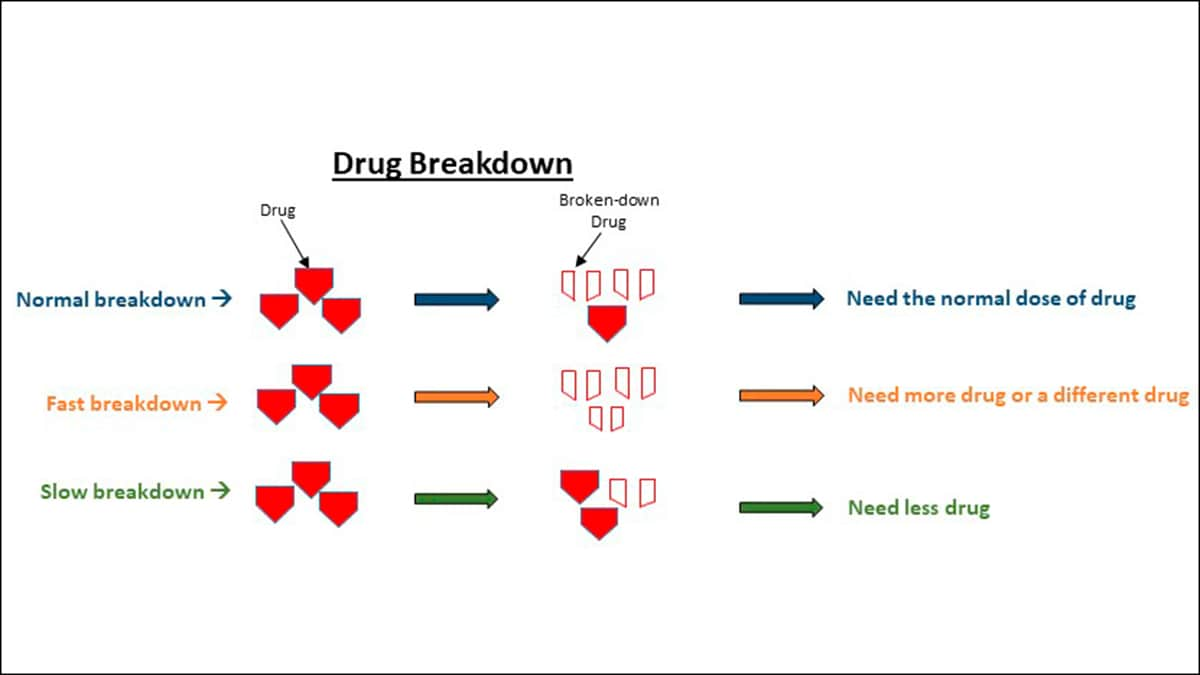 Drug Breakdown

Drug

Broken-down Drug

Normal breakdown →

Need the normal dose of drug

Fast breakdown →

Need more drug or a different drug

Slow breakdown →

Need less drug